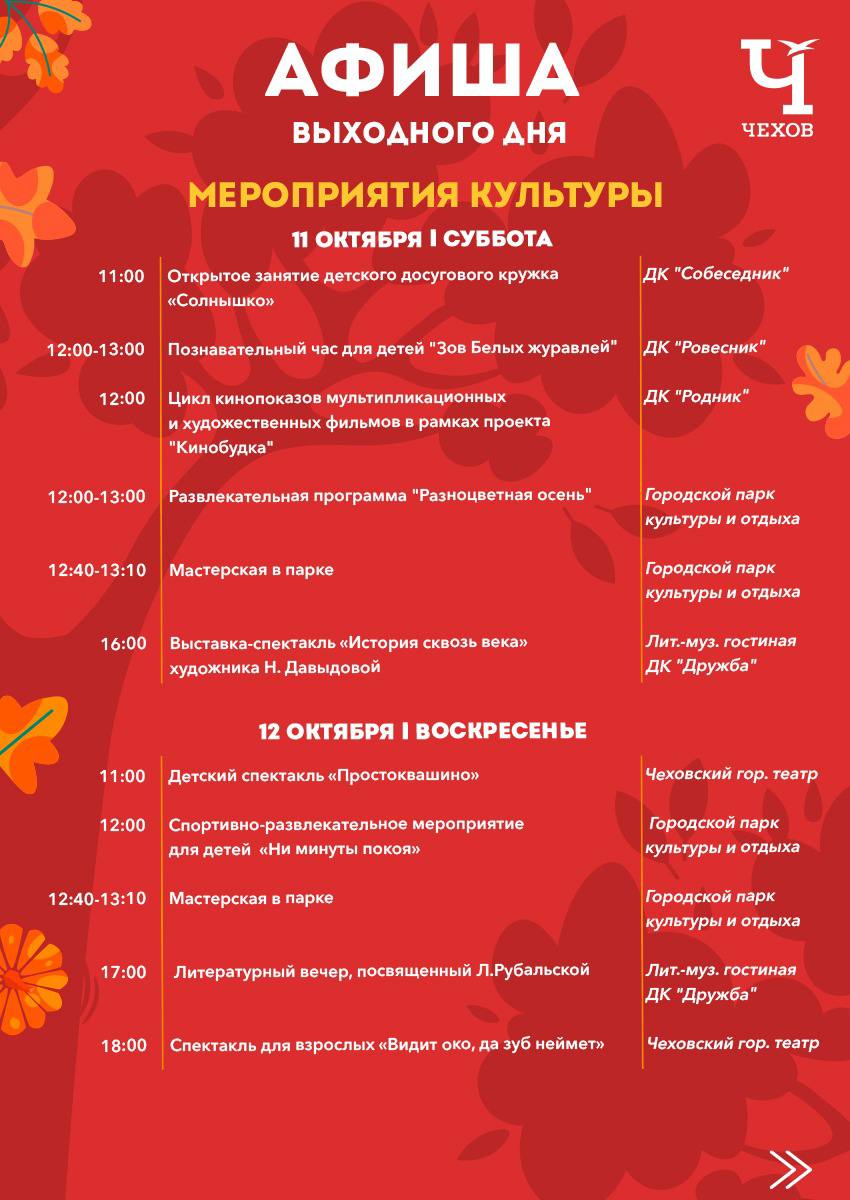 АФИША
ВЫХОДНОГО ДНЯ

Ч
ЧЕХОВ

МЕРОПРИЯТИЯ КУЛЬТУРЫ

11 ОКТЯБРЯ I СУББОТА

| | | |
|---|---|---|
| 11:00 | Открытое занятие детского досугового кружка «Солнышко» | ДК "Собеседник" |
| 12:00-13:00 | Познавательный час для детей "Зов Белых журавлей" | ДК "Ровесник" |
| 12:00 | Цикл кинопоказов мультипликационных и художественных фильмов в рамках проекта "Кинобудка" | ДК "Родник" |
| 12:00-13:00 | Развлекательная программа "Разноцветная осень" | Городской парк культуры и отдыха |
| 12:40-13:10 | Мастерская в парке | Городской парк культуры и отдыха |
| 16:00 | Выставка-спектакль «История сквозь века» художника Н. Давыдовой | Лит.-муз. гостиная ДК "Дружба" |

12 ОКТЯБРЯ I ВОСКРЕСЕНЬЕ

| | | |
|---|---|---|
| 11:00 | Детский спектакль «Простоквашино» | Чеховский гор. театр |
| 12:00 | Спортивно-развлекательное мероприятие для детей «Ни минуты покоя» | Городской парк культуры и отдыха |
| 12:40-13:10 | Мастерская в парке | Городской парк культуры и отдыха |
| 17:00 | Литературный вечер, посвященный Л.Рубальской | Лит.-муз. гостиная ДК "Дружба" |
| 18:00 | Спектакль для взрослых «Видит око, да зуб неймет» | Чеховский гор. театр |